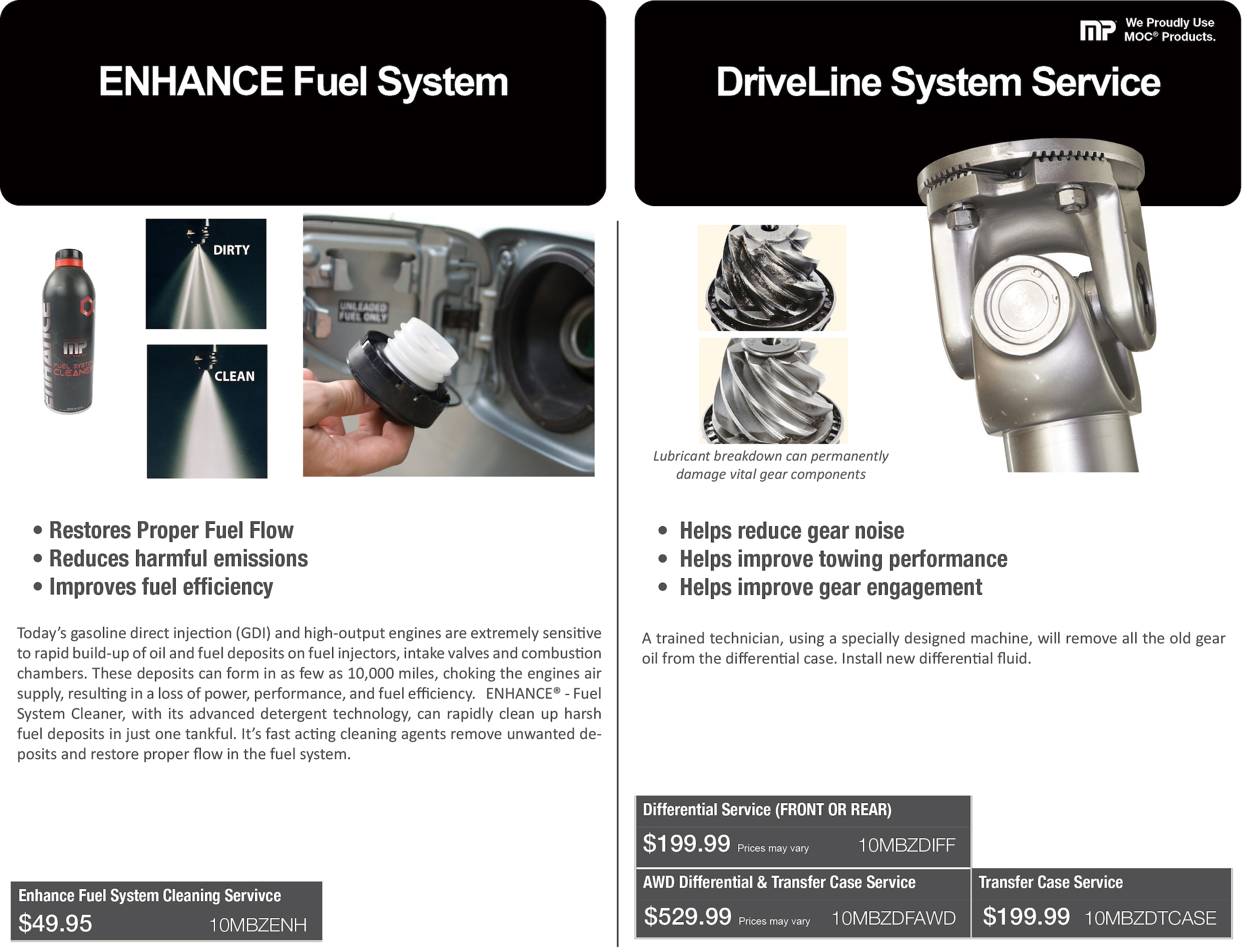 ENHANCE Fuel System

ENHANCE

MP

FUEL SYSTEM CLEANER

DIRTY

CLEAN

UNLEADED FUEL ONLY

• Restores Proper Fuel Flow
• Reduces harmful emissions
• Improves fuel efficiency

Today's gasoline direct injection (GDI) and high-output engines are extremely sensitive to rapid build-up of oil and fuel deposits on fuel injectors, intake valves and combustion chambers. These deposits can form in as few as 10,000 miles, choking the engines air supply, resulting in a loss of power, performance, and fuel efficiency. ENHANCE® - Fuel System Cleaner, with its advanced detergent technology, can rapidly clean up harsh fuel deposits in just one tankful. It's fast acting cleaning agents remove unwanted deposits and restore proper flow in the fuel system.

Enhance Fuel System Cleaning Servivce
$49.95 10MBZENH

MP We Proudly Use MOC® Products.

DriveLine System Service

Lubricant breakdown can permanently damage vital gear components

• Helps reduce gear noise
• Helps improve towing performance
• Helps improve gear engagement

A trained technician, using a specially designed machine, will remove all the old gear oil from the differential case. Install new differential fluid.

Differential Service (FRONT OR REAR)
$199.99 Prices may vary 10MBZDIFF

AWD Differential & Transfer Case Service
$529.99 Prices may vary 10MBZDFAWD

Transfer Case Service
$199.99 10MBZDTCASE